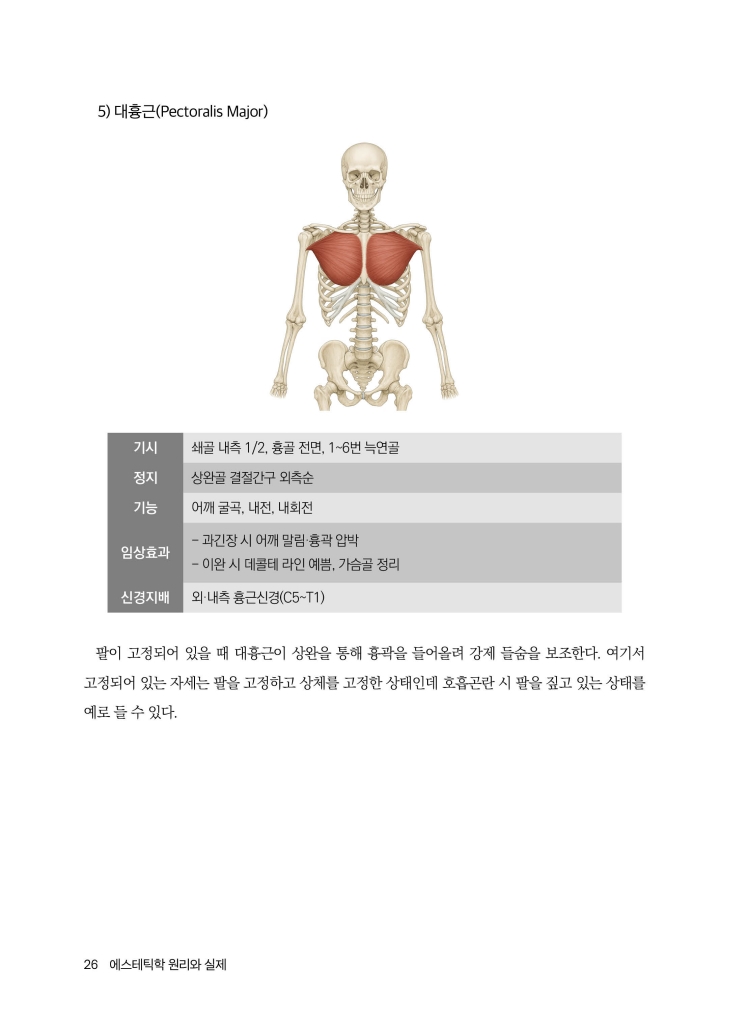 5) 대흉근(Pectoralis Major)

| 기시 | 쇄골 내측 1/2, 흉골 전면, 1~6번 늑연골 |
|---|---|
| 정지 | 상완골 결절간구 외측순 |
| 기능 | 어깨 굴곡, 내전, 내회전 |
| 임상효과 | – 과긴장 시 어깨 말림·흉곽 압박<br>– 이완 시 데콜테 라인 예쁨, 가슴골 정리 |
| 신경지배 | 외·내측 흉근신경(C5~T1) |

팔이 고정되어 있을 때 대흉근이 상완을 통해 흉곽을 들어올려 강제 들숨을 보조한다. 여기서 고정되어 있는 자세는 팔을 고정하고 상체를 고정한 상태인데 호흡곤란 시 팔을 짚고 있는 상태를 예로 들 수 있다.

26 에스테틱학 원리와 실제